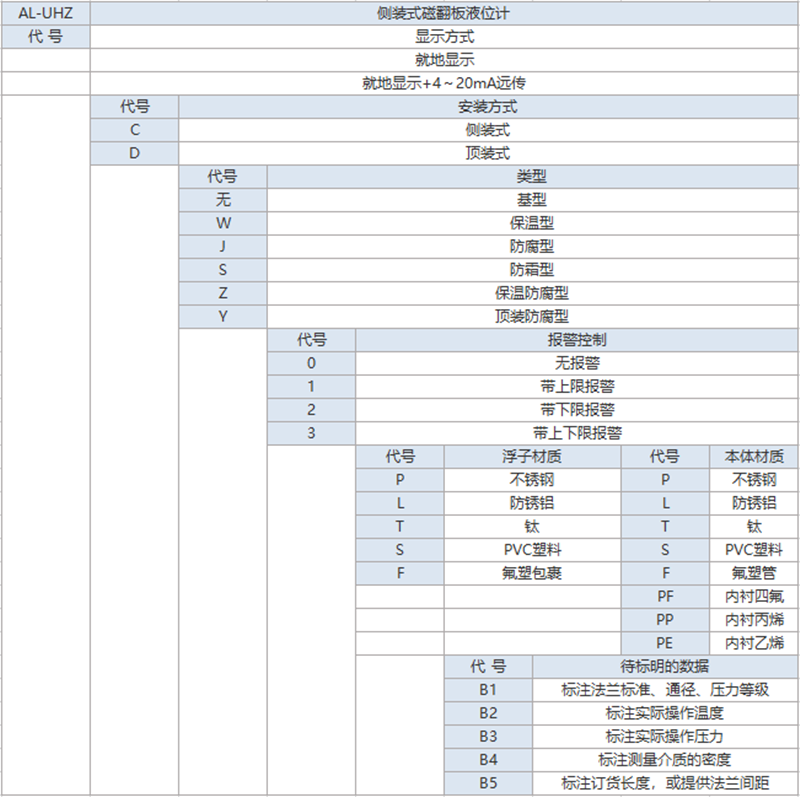 | AL-UHZ | 侧装式磁翻板液位计 |
|---|---|
| 代 号 | 显示方式 |
| | 就地显示 |
| | 就地显示+4～20mA远传 |

| 代号 | 安装方式 |
|---|---|
| C | 侧装式 |
| D | 顶装式 |

| 代号 | 类型 |
|---|---|
| 无 | 基型 |
| W | 保温型 |
| J | 防腐型 |
| S | 防霜型 |
| Z | 保温防腐型 |
| Y | 顶装防腐型 |

| 代号 | 报警控制 |
|---|---|
| 0 | 无报警 |
| 1 | 带上限报警 |
| 2 | 带下限报警 |
| 3 | 带上下限报警 |

| 代号 | 浮子材质 | 代号 | 本体材质 |
|---|---|---|---|
| P | 不锈钢 | P | 不锈钢 |
| L | 防锈铝 | L | 防锈铝 |
| T | 钛 | T | 钛 |
| S | PVC塑料 | S | PVC塑料 |
| F | 氟塑包裹 | F | 氟塑管 |
| | | PF | 内衬四氟 |
| | | PP | 内衬丙烯 |
| | | PE | 内衬乙烯 |

| 代 号 | 待标明的数据 |
|---|---|
| B1 | 标注法兰标准、通径、压力等级 |
| B2 | 标注实际操作温度 |
| B3 | 标注实际操作压力 |
| B4 | 标注测量介质的密度 |
| B5 | 标注订货长度，或提供法兰间距 |